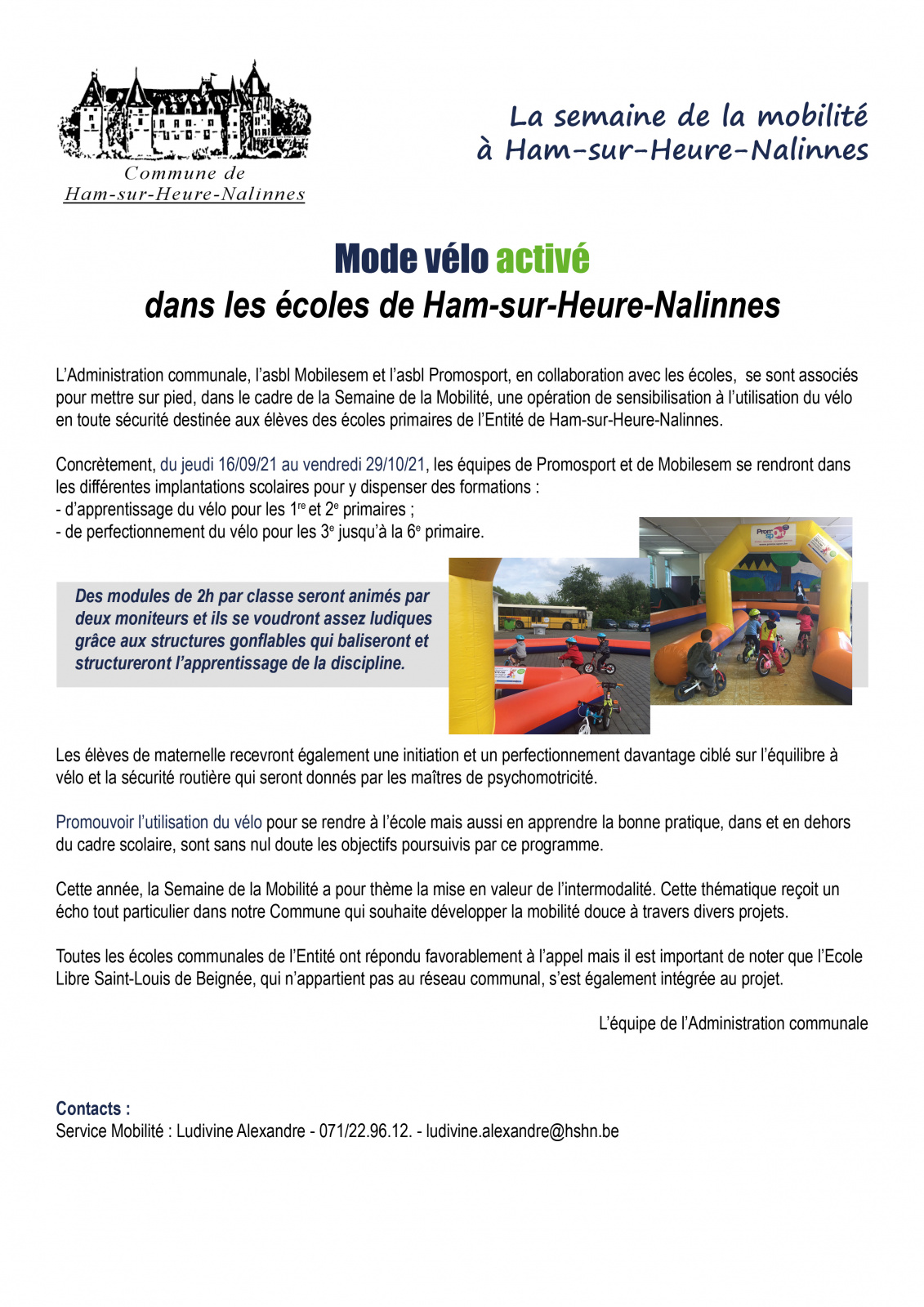 Commune de
Ham-sur-Heure-Nalinnes

La semaine de la mobilité
à Ham-sur-Heure-Nalinnes

Mode vélo activé
dans les écoles de Ham-sur-Heure-Nalinnes

L'Administration communale, l'asbl Mobilesem et l'asbl Promosport, en collaboration avec les écoles, se sont associés pour mettre sur pied, dans le cadre de la Semaine de la Mobilité, une opération de sensibilisation à l'utilisation du vélo en toute sécurité destinée aux élèves des écoles primaires de l'Entité de Ham-sur-Heure-Nalinnes.

Concrètement, du jeudi 16/09/21 au vendredi 29/10/21, les équipes de Promosport et de Mobilesem se rendront dans les différentes implantations scolaires pour y dispenser des formations :
- d'apprentissage du vélo pour les $1^{re}$ et $2^{e}$ primaires ;
- de perfectionnement du vélo pour les $3^{e}$ jusqu'à la $6^{e}$ primaire.

Des modules de 2h par classe seront animés par deux moniteurs et ils se voudront assez ludiques grâce aux structures gonflables qui baliseront et structureront l'apprentissage de la discipline.

Les élèves de maternelle recevront également une initiation et un perfectionnement davantage ciblé sur l'équilibre à vélo et la sécurité routière qui seront donnés par les maîtres de psychomotricité.

Promouvoir l'utilisation du vélo pour se rendre à l'école mais aussi en apprendre la bonne pratique, dans et en dehors du cadre scolaire, sont sans nul doute les objectifs poursuivis par ce programme.

Cette année, la Semaine de la Mobilité a pour thème la mise en valeur de l'intermodalité. Cette thématique reçoit un écho tout particulier dans notre Commune qui souhaite développer la mobilité douce à travers divers projets.

Toutes les écoles communales de l'Entité ont répondu favorablement à l'appel mais il est important de noter que l'Ecole Libre Saint-Louis de Beignée, qui n'appartient pas au réseau communal, s'est également intégrée au projet.

L'équipe de l'Administration communale

Contacts :
Service Mobilité : Ludivine Alexandre - 071/22.96.12. - ludivine.alexandre@hshn.be